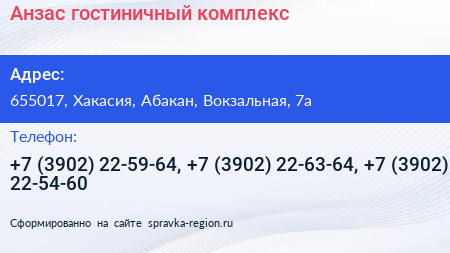 Анзас гостиничный комплекс

Адрес:

655017, Хакасия, Абакан, Вокзальная, 7а

Телефон:

+7 (3902) 22-59-64, +7 (3902) 22-63-64, +7 (3902) 22-54-60

Сформированно на сайте spravka-region.ru